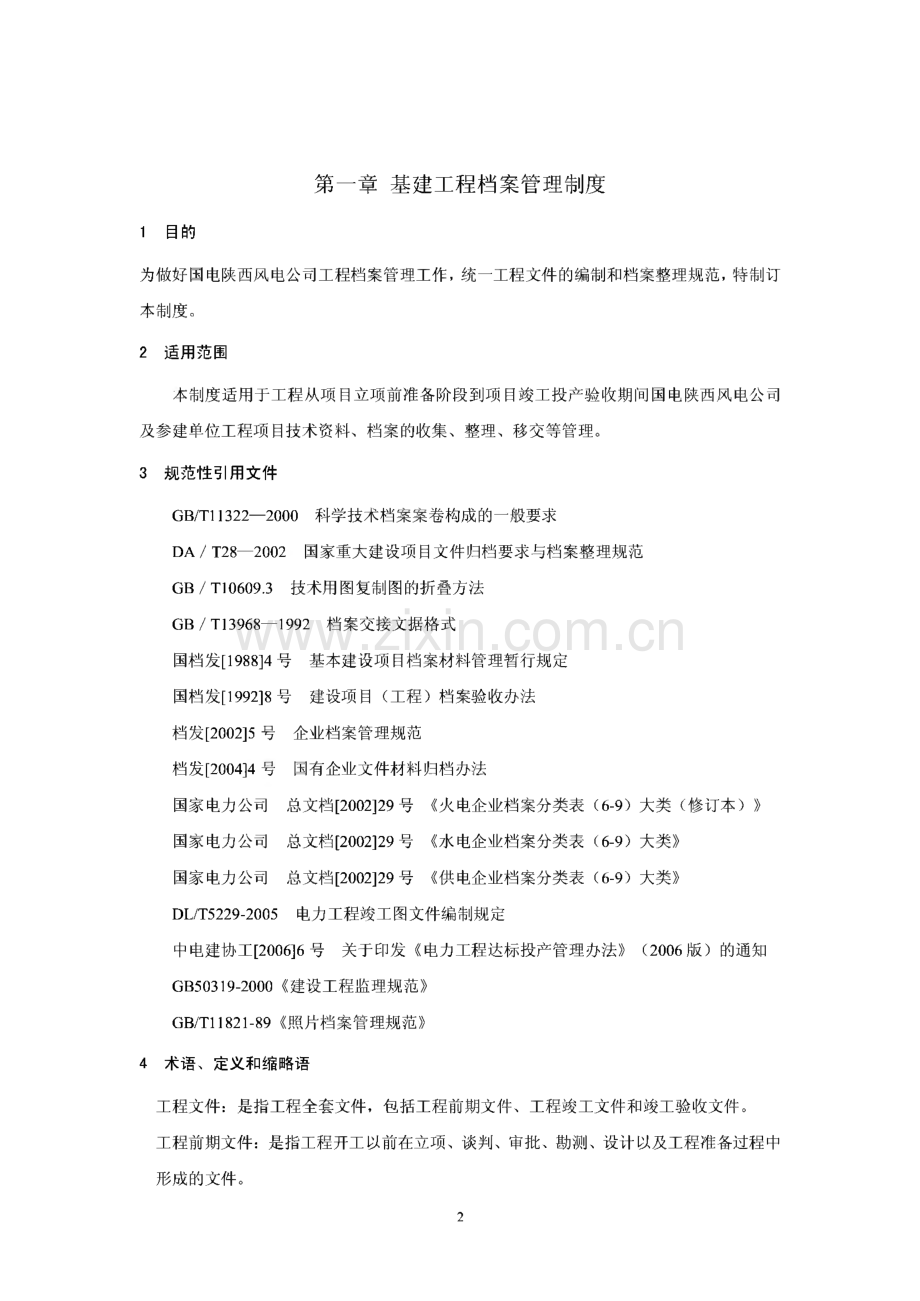 第一章 基建工程档案管理制度

1 目的

为做好国电陕西风电公司工程档案管理工作，统一工程文件的编制和档案整理规范，特制订本制度。

2 适用范围

本制度适用于工程从项目立项前准备阶段到项目竣工投产验收期间国电陕西风电公司及参建单位工程项目技术资料、档案的收集、整理、移交等管理。

3 规范性引用文件

GB/T11322—2000 科学技术档案案卷构成的一般要求

DA／T28—2002 国家重大建设项目文件归档要求与档案整理规范

GB／T10609.3 技术用图复制图的折叠方法

GB／T13968—1992 档案交接文据格式

国档发[1988]4号 基本建设项目档案材料管理暂行规定

国档发[1992]8号 建设项目（工程）档案验收办法

档发[2002]5号 企业档案管理规范

档发[2004]4号 国有企业文件材料归档办法

国家电力公司 总文档[2002]29号 《火电企业档案分类表（6-9）大类（修订本）》

国家电力公司 总文档[2002]29号 《水电企业档案分类表（6-9）大类》

国家电力公司 总文档[2002]29号 《供电企业档案分类表（6-9）大类》

DL/T5229-2005 电力工程竣工图文件编制规定

中电建协工[2006]6号 关于印发《电力工程达标投产管理办法》（2006版）的通知

GB50319-2000《建设工程监理规范》

GB/T11821-89《照片档案管理规范》

4 术语、定义和缩略语

工程文件：是指工程全套文件，包括工程前期文件、工程竣工文件和竣工验收文件。

工程前期文件：是指工程开工以前在立项、谈判、审批、勘测、设计以及工程准备过程中形成的文件。

2

www.zixin.com.cn